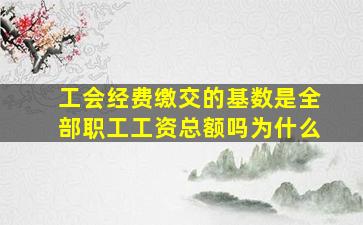 工会经费缴交的基数是全部职工工资总额吗为什么